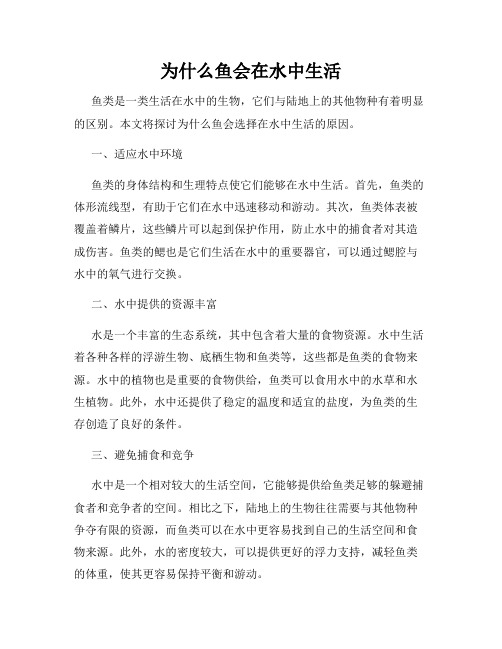 为什么鱼会在水中生活

鱼类是一类生活在水中的生物，它们与陆地上的其他物种有着明显的区别。本文将探讨为什么鱼会选择在水中生活的原因。

一、适应水中环境

鱼类的身体结构和生理特点使它们能够在水中生活。首先，鱼类的体形流线型，有助于它们在水中迅速移动和游动。其次，鱼类体表被覆盖着鳞片，这些鳞片可以起到保护作用，防止水中的捕食者对其造成伤害。鱼类的鳃也是它们生活在水中的重要器官，可以通过鳃腔与水中的氧气进行交换。

二、水中提供的资源丰富

水是一个丰富的生态系统，其中包含着大量的食物资源。水中生活着各种各样的浮游生物、底栖生物和鱼类等，这些都是鱼类的食物来源。水中的植物也是重要的食物供给，鱼类可以食用水中的水草和水生植物。此外，水中还提供了稳定的温度和适宜的盐度，为鱼类的生存创造了良好的条件。

三、避免捕食和竞争

水中是一个相对较大的生活空间，它能够提供给鱼类足够的躲避捕食者和竞争者的空间。相比之下，陆地上的生物往往需要与其他物种争夺有限的资源，而鱼类可以在水中更容易找到自己的生活空间和食物来源。此外，水的密度较大，可以提供更好的浮力支持，减轻鱼类的体重，使其更容易保持平衡和游动。